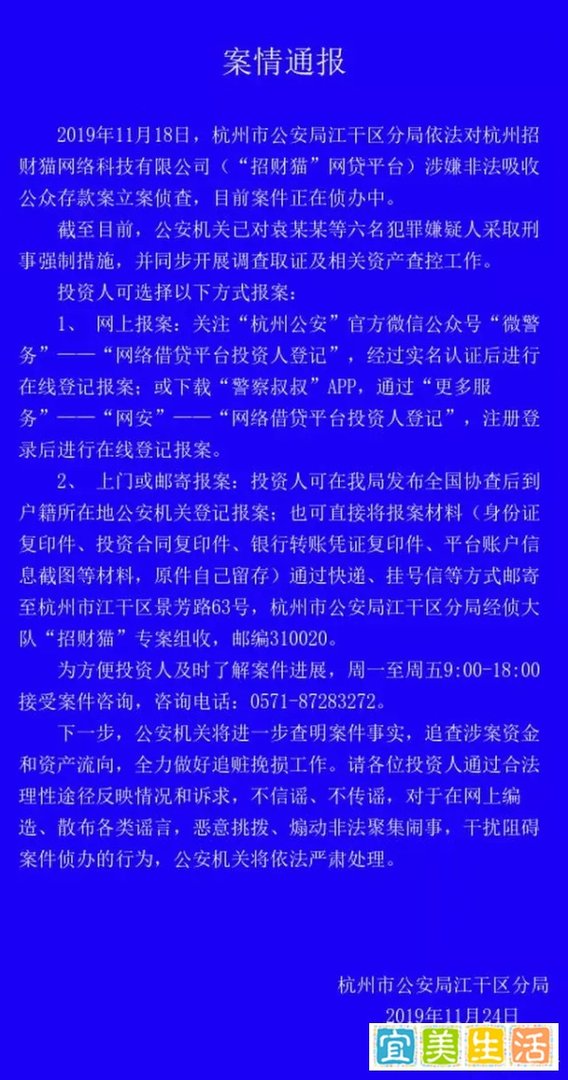 案情通报

2019年11月18日，杭州市公安局江干区分局依法对杭州招财猫网络科技有限公司（“招财猫”网贷平台）涉嫌非法吸收公众存款案立案侦查，目前案件正在侦办中。

截至目前，公安机关已对袁某某等六名犯罪嫌疑人采取刑事强制措施，并同步开展调查取证及相关资产查控工作。

投资人可选择以下方式报案：

1、 网上报案：关注“杭州公安”官方微信公众号“微警务”——“网络借贷平台投资人登记”，经过实名认证后进行在线登记报案；或下载“警察叔叔”APP，通过“更多服务”——“网安”——“网络借贷平台投资人登记”，注册登录后进行在线登记报案。

2、 上门或邮寄报案：投资人可在我局发布全国协查后到户籍所在地公安机关登记报案；也可直接将报案材料（身份证复印件、投资合同复印件、银行转账凭证复印件、平台账户信息截图等材料，原件自己留存）通过快递、挂号信等方式邮寄至杭州市江干区景芳路63号，杭州市公安局江干区分局经侦大队“招财猫”专案组收，邮编310020。

为方便投资人及时了解案件进展，周一至周五9:00-18:00接受案件咨询，咨询电话：0571-87283272。

下一步，公安机关将进一步查明案件事实，追查涉案资金和资产流向，全力做好追赃挽损工作。请各位投资人通过合法理性途径反映情况和诉求，不信谣、不传谣，对于在网上编造、散布各类谣言，恶意挑拨、煽动非法聚集闹事，干扰阻碍案件侦办的行为，公安机关将依法严肃处理。

杭州市公安局江干区分局
2019年11月24日

宜美生活